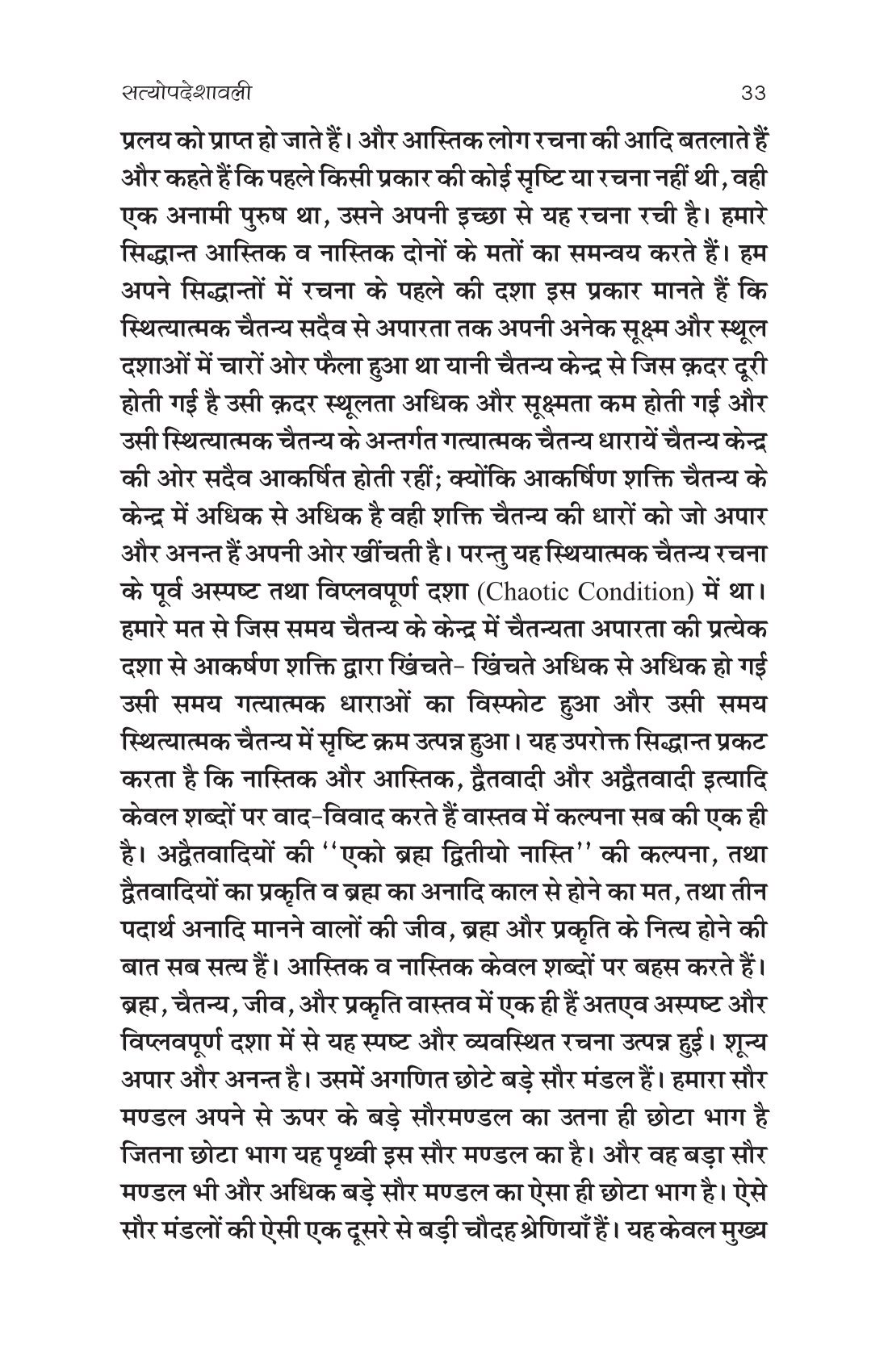 सत्योपदेशावली 33

प्रलय को प्राप्त हो जाते हैं। और आस्तिक लोग रचना की आदि बतलाते हैं और कहते हैं कि पहले किसी प्रकार की कोई सृष्टि या रचना नहीं थी, वही एक अनामी पुरुष था, उसने अपनी इच्छा से यह रचना रची है। हमारे सिद्धान्त आस्तिक व नास्तिक दोनों के मतों का समन्वय करते हैं। हम अपने सिद्धान्तों में रचना के पहले की दशा इस प्रकार मानते हैं कि स्थित्यात्मक चैतन्य सदैव से अपारता तक अपनी अनेक सूक्ष्म और स्थूल दशाओं में चारों ओर फैला हुआ था यानी चैतन्य केन्द्र से जिस क़दर दूरी होती गई है उसी क़दर स्थूलता अधिक और सूक्ष्मता कम होती गई और उसी स्थित्यात्मक चैतन्य के अन्तर्गत गत्यात्मक चैतन्य धारायें चैतन्य केन्द्र की ओर सदैव आकर्षित होती रहीं; क्योंकि आकर्षिण शक्ति चैतन्य के केन्द्र में अधिक से अधिक है वही शक्ति चैतन्य की धारों को जो अपार और अनन्त हैं अपनी ओर खींचती है। परन्तु यह स्थियात्मक चैतन्य रचना के पूर्व अस्पष्ट तथा विप्लवपूर्ण दशा (Chaotic Condition) में था। हमारे मत से जिस समय चैतन्य के केन्द्र में चैतन्यता अपारता की प्रत्येक दशा से आकर्षण शक्ति द्वारा खिंचते- खिंचते अधिक से अधिक हो गई उसी समय गत्यात्मक धाराओं का विस्फोट हुआ और उसी समय स्थित्यात्मक चैतन्य में सृष्टि क्रम उत्पन्न हुआ। यह उपरोक्त सिद्धान्त प्रकट करता है कि नास्तिक और आस्तिक, द्वैतवादी और अद्वैतवादी इत्यादि केवल शब्दों पर वाद-विवाद करते हैं वास्तव में कल्पना सब की एक ही है। अद्वैतवादियों की ''एको ब्रह्म द्वितीयो नास्ति'' की कल्पना, तथा द्वैतवादियों का प्रकृति व ब्रह्म का अनादि काल से होने का मत, तथा तीन पदार्थ अनादि मानने वालों की जीव, ब्रह्म और प्रकृति के नित्य होने की बात सब सत्य हैं। आस्तिक व नास्तिक केवल शब्दों पर बहस करते हैं। ब्रह्म, चैतन्य, जीव, और प्रकृति वास्तव में एक ही हैं अतएव अस्पष्ट और विप्लवपूर्ण दशा में से यह स्पष्ट और व्यवस्थित रचना उत्पन्न हुई। शून्य अपार और अनन्त है। उसमें अगणित छोटे बड़े सौर मंडल हैं। हमारा सौर मण्डल अपने से ऊपर के बड़े सौरमण्डल का उतना ही छोटा भाग है जितना छोटा भाग यह पृथ्वी इस सौर मण्डल का है। और वह बड़ा सौर मण्डल भी और अधिक बड़े सौर मण्डल का ऐसा ही छोटा भाग है। ऐसे सौर मंडलों की ऐसी एक दूसरे से बड़ी चौदह श्रेणियाँ हैं। यह केवल मुख्य